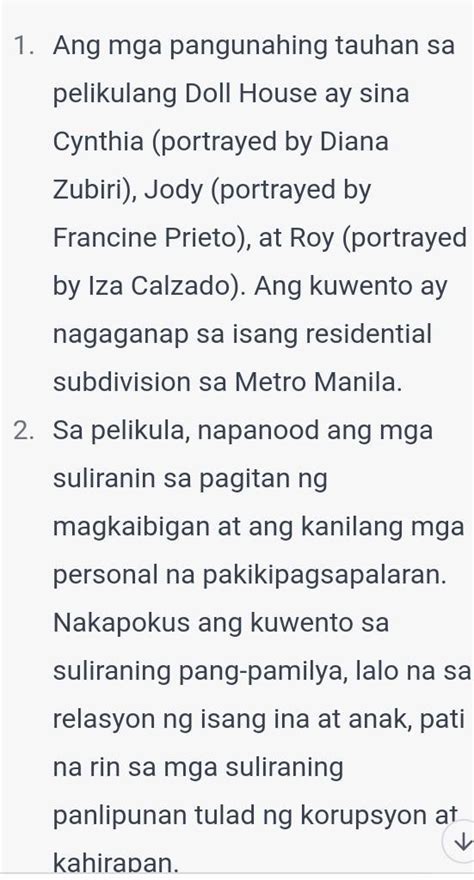 1. Ang mga pangunahing tauhan sa pelikulang Doll House ay sina Cynthia (portrayed by Diana Zubiri), Jody (portrayed by Francine Prieto), at Roy (portrayed by Iza Calzado). Ang kuwento ay nagaganap sa isang residential subdivision sa Metro Manila.

2. Sa pelikula, napanood ang mga suliranin sa pagitan ng magkaibigan at ang kanilang mga personal na pakikipagsapalaran. Nakapokus ang kuwento sa suliraning pang-pamilya, lalo na sa relasyon ng isang ina at anak, pati na rin sa mga suliraning panlipunan tulad ng korupsyon at kahirapan.